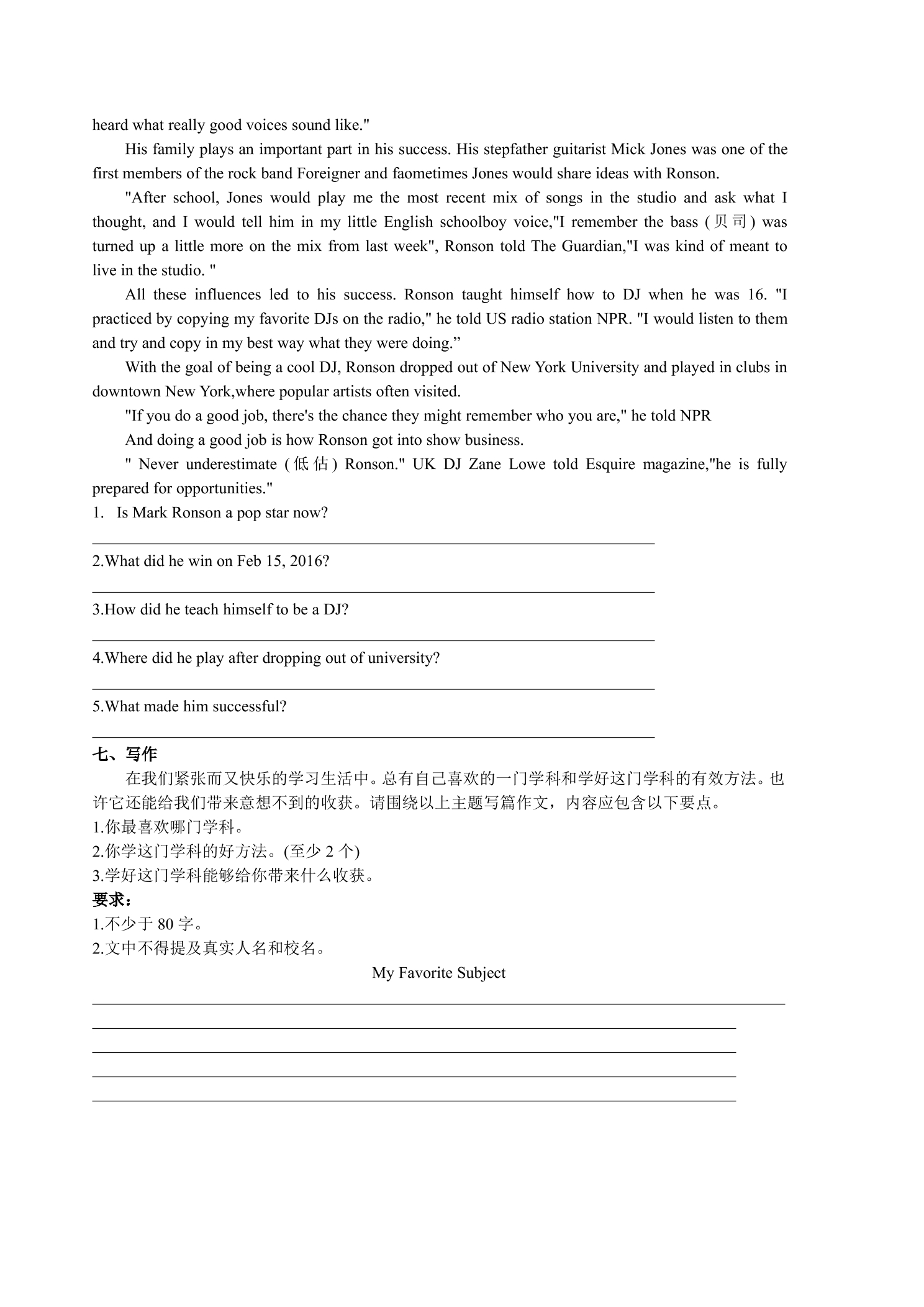 heard what really good voices sound like."

His family plays an important part in his success. His stepfather guitarist Mick Jones was one of the first members of the rock band Foreigner and faometimes Jones would share ideas with Ronson.

"After school, Jones would play me the most recent mix of songs in the studio and ask what I thought, and I would tell him in my little English schoolboy voice,"I remember the bass (贝司) was turned up a little more on the mix from last week", Ronson told The Guardian,"I was kind of meant to live in the studio. "

All these influences led to his success. Ronson taught himself how to DJ when he was 16. "I practiced by copying my favorite DJs on the radio," he told US radio station NPR. "I would listen to them and try and copy in my best way what they were doing."

With the goal of being a cool DJ, Ronson dropped out of New York University and played in clubs in downtown New York,where popular artists often visited.

"If you do a good job, there's the chance they might remember who you are," he told NPR

And doing a good job is how Ronson got into show business.

" Never underestimate (低估) Ronson." UK DJ Zane Lowe told Esquire magazine,"he is fully prepared for opportunities."

1. Is Mark Ronson a pop star now?

____

2.What did he win on Feb 15, 2016?

____

3.How did he teach himself to be a DJ?

____

4.Where did he play after dropping out of university?

____

5.What made him successful?

____

七、写作

在我们紧张而又快乐的学习生活中。总有自己喜欢的一门学科和学好这门学科的有效方法。也许它还能给我们带来意想不到的收获。请围绕以上主题写篇作文，内容应包含以下要点。

1.你最喜欢哪门学科。
2.你学这门学科的好方法。(至少2个)
3.学好这门学科能够给你带来什么收获。

要求：
1.不少于80字。
2.文中不得提及真实人名和校名。

My Favorite Subject

____
____
____
____
____